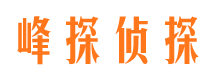 峰探侦探